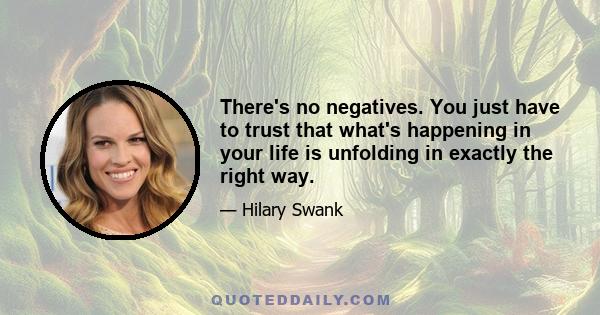 There's no negatives. You just have to trust that what's happening in your life is unfolding in exactly the right way.

— Hilary Swank

QUOTEDDAILY.COM